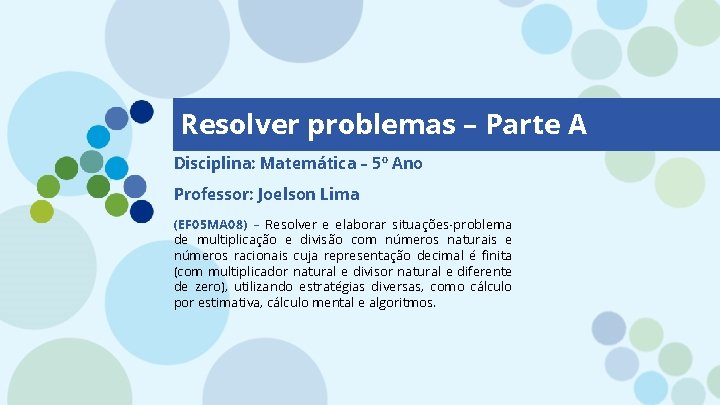 Resolver problemas – Parte A

Disciplina: Matemática – 5º Ano

Professor: Joelson Lima

(EF05MA08) – Resolver e elaborar situações-problema de multiplicação e divisão com números naturais e números racionais cuja representação decimal é finita (com multiplicador natural e divisor natural e diferente de zero), utilizando estratégias diversas, como cálculo por estimativa, cálculo mental e algoritmos.